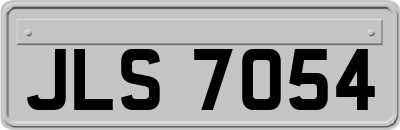 JLS 7054